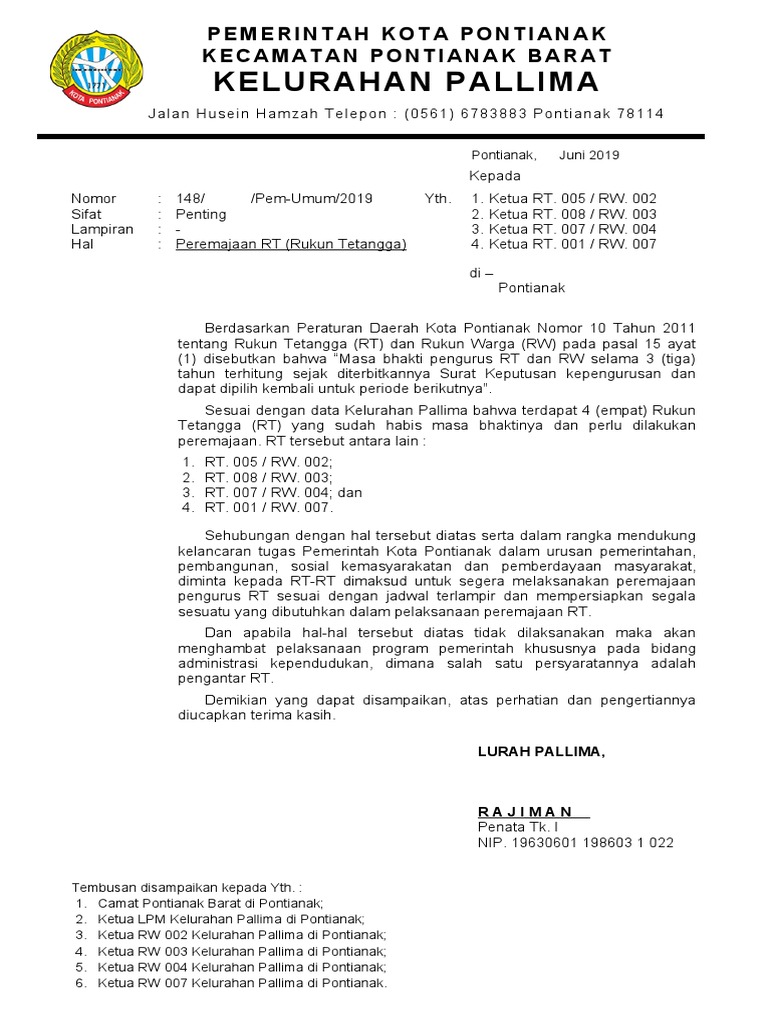 KOTA PONTIANAK

PEMERINTAH KOTA PONTIANAK
KECAMATAN PONTIANAK BARAT
KELURAHAN PALLIMA

Jalan Husein Hamzah Telepon : (0561) 6783883 Pontianak 78114

Pontianak, Juni 2019

Kepada

Nomor : 148/ /Pem-Umum/2019
Sifat : Penting
Lampiran : -
Hal : Peremajaan RT (Rukun Tetangga)

Yth. 1. Ketua RT. 005 / RW. 002
2. Ketua RT. 008 / RW. 003
3. Ketua RT. 007 / RW. 004
4. Ketua RT. 001 / RW. 007

di –
Pontianak

Berdasarkan Peraturan Daerah Kota Pontianak Nomor 10 Tahun 2011 tentang Rukun Tetangga (RT) dan Rukun Warga (RW) pada pasal 15 ayat (1) disebutkan bahwa "Masa bhakti pengurus RT dan RW selama 3 (tiga) tahun terhitung sejak diterbitkannya Surat Keputusan kepengurusan dan dapat dipilih kembali untuk periode berikutnya".

Sesuai dengan data Kelurahan Pallima bahwa terdapat 4 (empat) Rukun Tetangga (RT) yang sudah habis masa bhaktinya dan perlu dilakukan peremajaan. RT tersebut antara lain :

1. RT. 005 / RW. 002;
2. RT. 008 / RW. 003;
3. RT. 007 / RW. 004; dan
4. RT. 001 / RW. 007.

Sehubungan dengan hal tersebut diatas serta dalam rangka mendukung kelancaran tugas Pemerintah Kota Pontianak dalam urusan pemerintahan, pembangunan, sosial kemasyarakatan dan pemberdayaan masyarakat, diminta kepada RT-RT dimaksud untuk segera melaksanakan peremajaan pengurus RT sesuai dengan jadwal terlampir dan mempersiapkan segala sesuatu yang dibutuhkan dalam pelaksanaan peremajaan RT.

Dan apabila hal-hal tersebut diatas tidak dilaksanakan maka akan menghambat pelaksanaan program pemerintah khususnya pada bidang administrasi kependudukan, dimana salah satu persyaratannya adalah pengantar RT.

Demikian yang dapat disampaikan, atas perhatian dan pengertiannya diucapkan terima kasih.

LURAH PALLIMA,

R A J I M A N
Penata Tk. I
NIP. 19630601 198603 1 022

Tembusan disampaikan kepada Yth. :
1. Camat Pontianak Barat di Pontianak;
2. Ketua LPM Kelurahan Pallima di Pontianak;
3. Ketua RW 002 Kelurahan Pallima di Pontianak;
4. Ketua RW 003 Kelurahan Pallima di Pontianak;
5. Ketua RW 004 Kelurahan Pallima di Pontianak;
6. Ketua RW 007 Kelurahan Pallima di Pontianak.